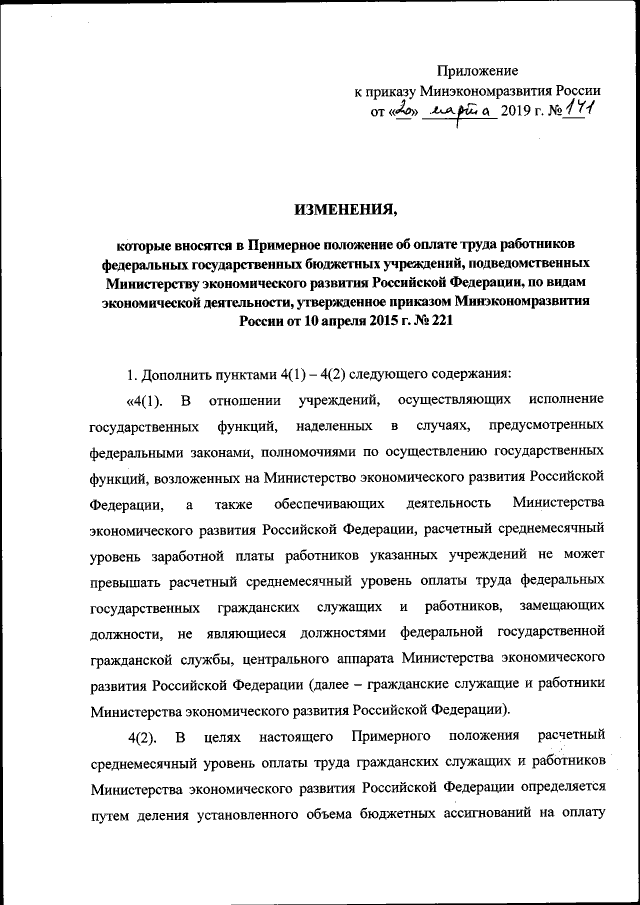 Приложение
к приказу Минэкономразвития России
от «20» марта 2019 г. № 141

ИЗМЕНЕНИЯ,

которые вносятся в Примерное положение об оплате труда работников федеральных государственных бюджетных учреждений, подведомственных Министерству экономического развития Российской Федерации, по видам экономической деятельности, утвержденное приказом Минэкономразвития России от 10 апреля 2015 г. № 221

1. Дополнить пунктами 4(1) – 4(2) следующего содержания:

«4(1). В отношении учреждений, осуществляющих исполнение государственных функций, наделенных в случаях, предусмотренных федеральными законами, полномочиями по осуществлению государственных функций, возложенных на Министерство экономического развития Российской Федерации, а также обеспечивающих деятельность Министерства экономического развития Российской Федерации, расчетный среднемесячный уровень заработной платы работников указанных учреждений не может превышать расчетный среднемесячный уровень оплаты труда федеральных государственных гражданских служащих и работников, замещающих должности, не являющиеся должностями федеральной государственной гражданской службы, центрального аппарата Министерства экономического развития Российской Федерации (далее – гражданские служащие и работники Министерства экономического развития Российской Федерации).

4(2). В целях настоящего Примерного положения расчетный среднемесячный уровень оплаты труда гражданских служащих и работников Министерства экономического развития Российской Федерации определяется путем деления установленного объема бюджетных ассигнований на оплату